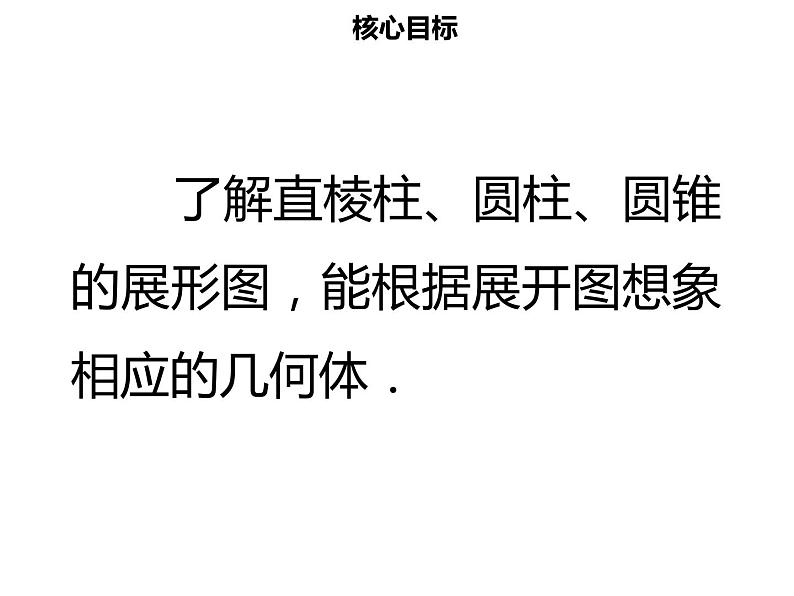 核心目标

了解直棱柱、圆柱、圆锥的展形图，能根据展开图想象相应的几何体．